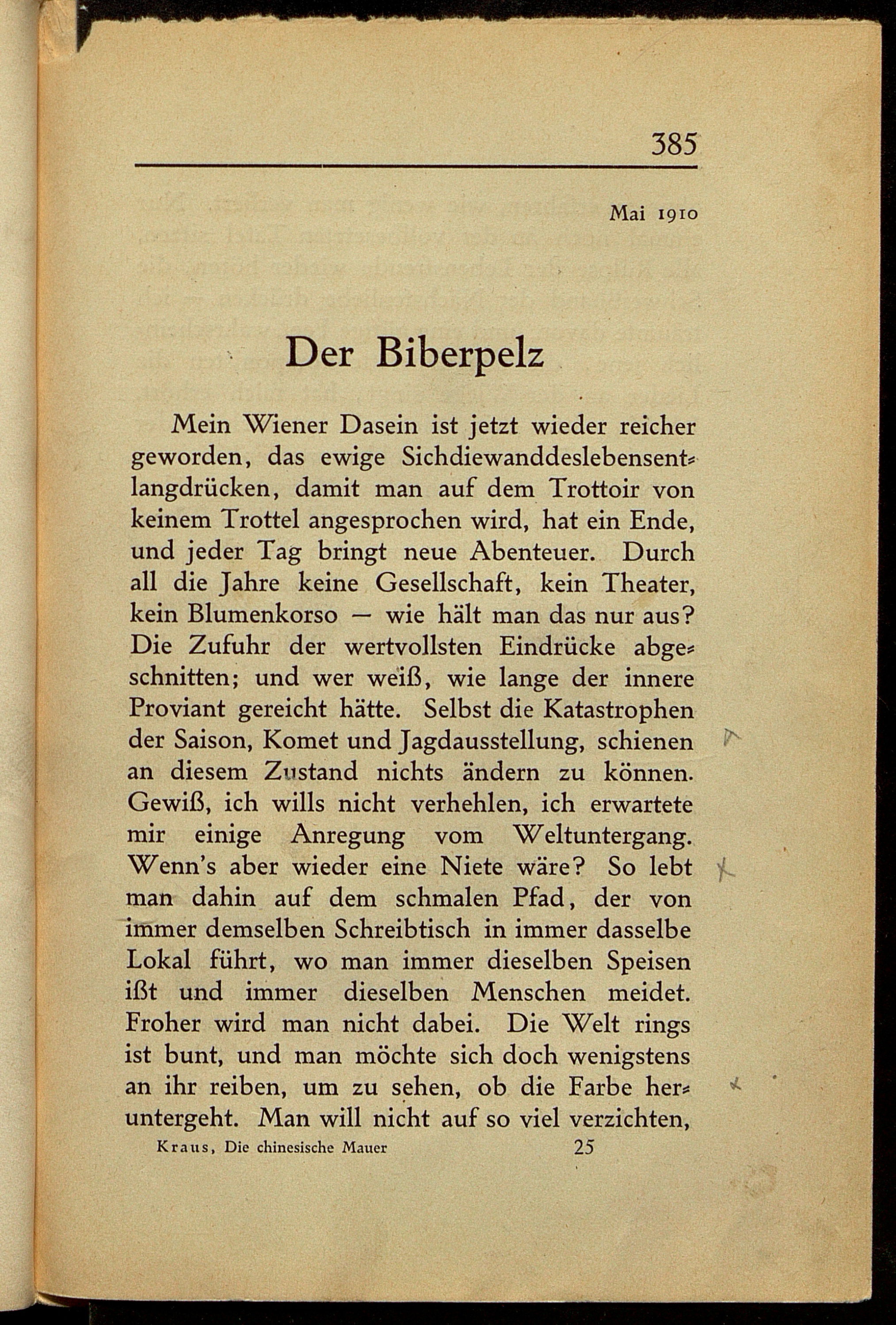 385

Mai 1910

Der Biberpelz

Mein Wiener Dasein ist jetzt wieder reicher geworden, das ewige Sichdiewanddeslebensentlangdrücken, damit man auf dem Trottoir von keinem Trottel angesprochen wird, hat ein Ende, und jeder Tag bringt neue Abenteuer. Durch all die Jahre keine Gesellschaft, kein Theater, kein Blumenkorso — wie hält man das nur aus? Die Zufuhr der wertvollsten Eindrücke abgeschnitten; und wer weiß, wie lange der innere Proviant gereicht hätte. Selbst die Katastrophen der Saison, Komet und Jagdausstellung, schienen an diesem Zustand nichts ändern zu können. Gewiß, ich wills nicht verhehlen, ich erwartete mir einige Anregung vom Weltuntergang. Wenn's aber wieder eine Niete wäre? So lebt man dahin auf dem schmalen Pfad, der von immer demselben Schreibtisch in immer dasselbe Lokal führt, wo man immer dieselben Speisen ißt und immer dieselben Menschen meidet. Froher wird man nicht dabei. Die Welt rings ist bunt, und man möchte sich doch wenigstens an ihr reiben, um zu sehen, ob die Farbe heruntergeht. Man will nicht auf so viel verzichten,

Kraus, Die chinesische Mauer 25